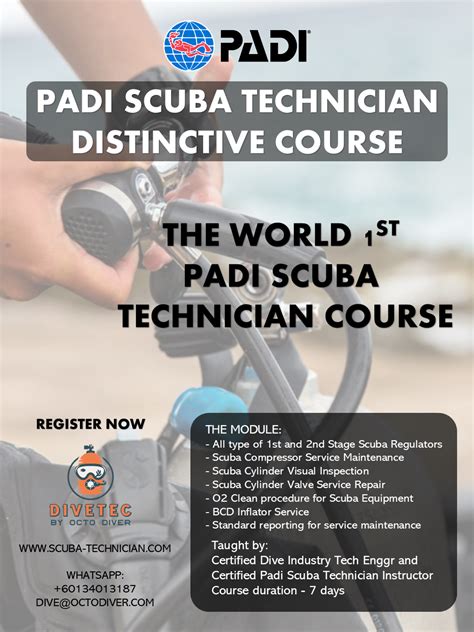 PADI

PADI SCUBA TECHNICIAN DISTINCTIVE COURSE

THE WORLD $1^{ST}$ PADI SCUBA TECHNICIAN COURSE

REGISTER NOW

DIVETEC
BY OCTO DIVER

WWW.SCUBA-TECHNICIAN.COM

WHATSAPP:
+60134013187
DIVE@OCTODIVER.COM

THE MODULE:
- All type of 1st and 2nd Stage Scuba Regulators
- Scuba Compressor Service Maintenance
- Scuba Cylinder Visual Inspection
- Scuba Cylinder Valve Service Repair
- O2 Clean procedure for Scuba Equipment
- BCD Inflator Service
- Standard reporting for service maintenance

Taught by:
Certified Dive Industry Tech Enggr and
Certified Padi Scuba Technician Instructor
Course duration - 7 days